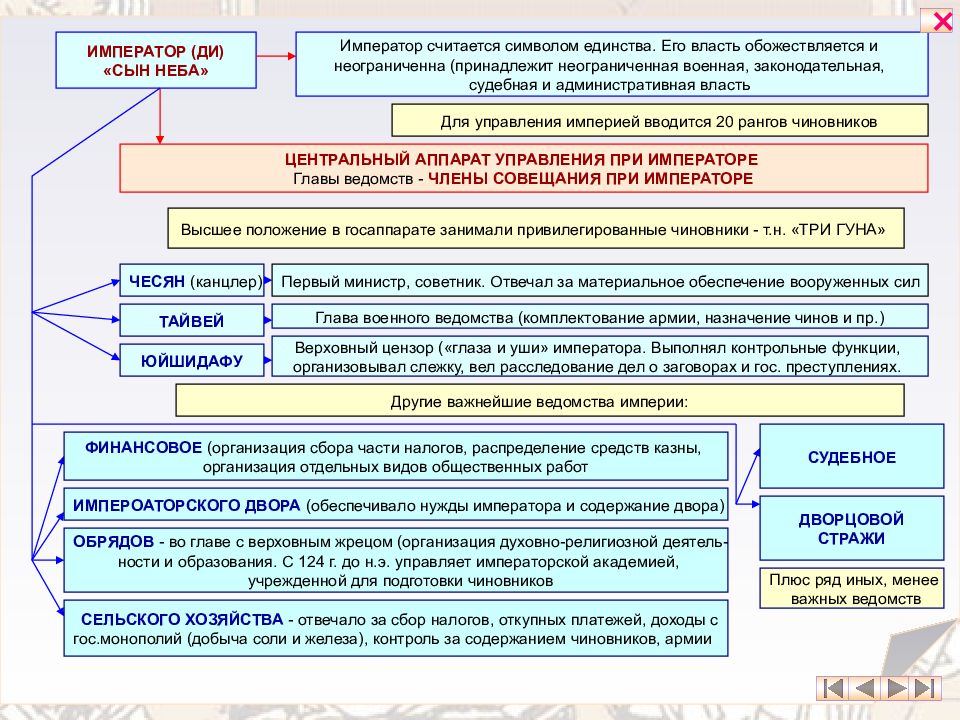 ИМПЕРАТОР (ДИ) «СЫН НЕБА»

Император считается символом единства. Его власть обожествляется и неограниченна (принадлежит неограниченная военная, законодательная, судебная и административная власть

Для управления империей вводится 20 рангов чиновников

ЦЕНТРАЛЬНЫЙ АППАРАТ УПРАВЛЕНИЯ ПРИ ИМПЕРАТОРЕ
Главы ведомств - ЧЛЕНЫ СОВЕЩАНИЯ ПРИ ИМПЕРАТОРЕ

Высшее положение в госаппарате занимали привилегированные чиновники - т.н. «ТРИ ГУНА»

ЧЕСЯН (канцлер)

Первый министр, советник. Отвечал за материальное обеспечение вооруженных сил

ТАЙВЕЙ

Глава военного ведомства (комплектование армии, назначение чинов и пр.)

ЮЙШИДАФУ

Верховный цензор («глаза и уши» императора. Выполнял контрольные функции, организовывал слежку, вел расследование дел о заговорах и гос. преступлениях.

Другие важнейшие ведомства империи:

ФИНАНСОВОЕ (организация сбора части налогов, распределение средств казны, организация отдельных видов общественных работ

ИМПЕРОАТОРСКОГО ДВОРА (обеспечивало нужды императора и содержание двора)

ОБРЯДОВ - во главе с верховным жрецом (организация духовно-религиозной деятельности и образования. С 124 г. до н.э. управляет императорской академией, учрежденной для подготовки чиновников

СЕЛЬСКОГО ХОЗЯЙСТВА - отвечало за сбор налогов, откупных платежей, доходы с гос.монополий (добыча соли и железа), контроль за содержанием чиновников, армии

СУДЕБНОЕ

ДВОРЦОВОЙ СТРАЖИ

Плюс ряд иных, менее важных ведомств